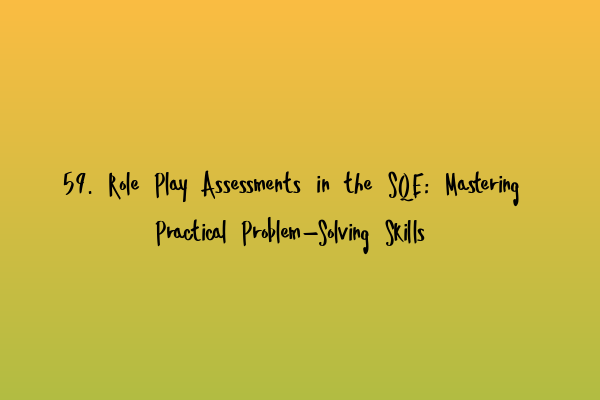 59. Role Play Assessments in the SQE: Mastering Practical Problem-Solving Skills